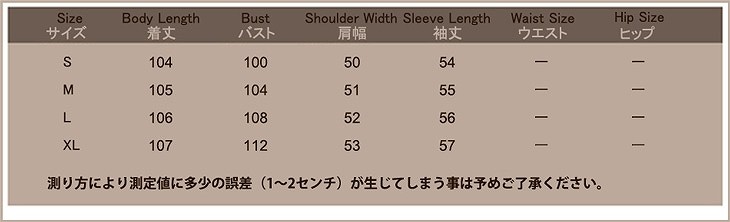 | Size サイズ | Body Length 着丈 | Bust バスト | Shoulder Width 肩幅 | Sleeve Length 袖丈 | Waist Size ウエスト | Hip Size ヒップ |
|---|---|---|---|---|---|---|
| S | 104 | 100 | 50 | 54 | — | — |
| M | 105 | 104 | 51 | 55 | — | — |
| L | 106 | 108 | 52 | 56 | — | — |
| XL | 107 | 112 | 53 | 57 | — | — |

測り方により測定値に多少の誤差（1～2センチ）が生じてしまう事は予めご了承ください。